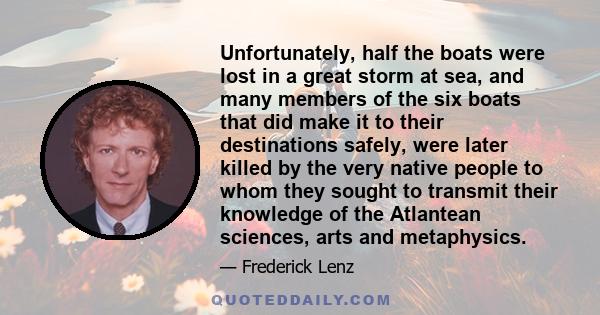 Unfortunately, half the boats were lost in a great storm at sea, and many members of the six boats that did make it to their destinations safely, were later killed by the very native people to whom they sought to transmit their knowledge of the Atlantean sciences, arts and metaphysics.

— Frederick Lenz

QUOTEDDAILY.COM